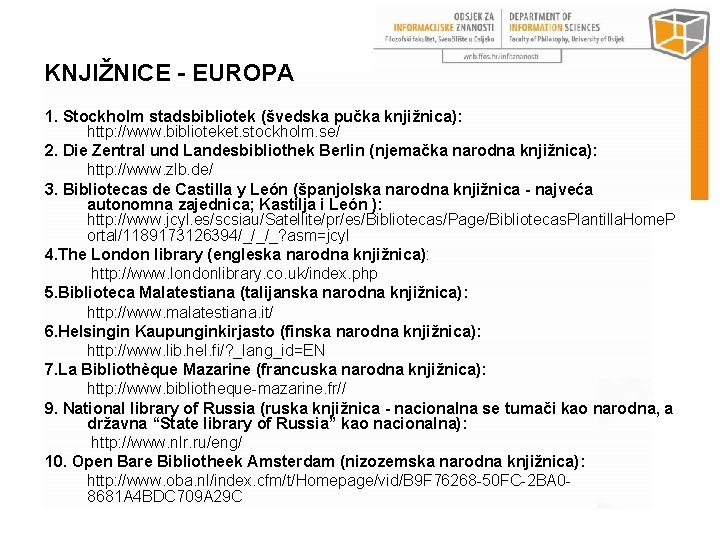 ODSJEK ZA INFORMACIJSKE ZNANOSTI
Filozofski fakultet, Sveučilište u Osijeku

DEPARTMENT OF INFORMATION SCIENCES
Faculty of Philosophy, University of Osijek

web.ffos.hr/infoznanosti

KNJIŽNICE - EUROPA

1. Stockholm stadsbibliotek (švedska pučka knjižnica): http://www.biblioteket.stockholm.se/

2. Die Zentral und Landesbibliothek Berlin (njemačka narodna knjižnica): http://www.zlb.de/

3. Bibliotecas de Castilla y León (španjolska narodna knjižnica - najveća autonomna zajednica; Kastilja i León ): http://www.jcyl.es/scsiau/Satellite/pr/es/Bibliotecas/Page/BibliotecasPlantillaHomePortal/1189173126394/_/_/_?asm=jcyl

4.The London library (engleska narodna knjižnica): http://www.londonlibrary.co.uk/index.php

5.Biblioteca Malatestiana (talijanska narodna knjižnica): http://www.malatestiana.it/

6.Helsingin Kaupunginkirjasto (finska narodna knjižnica): http://www.lib.hel.fi/?_lang_id=EN

7.La Bibliothèque Mazarine (francuska narodna knjižnica): http://www.bibliotheque-mazarine.fr//

9. National library of Russia (ruska knjižnica - nacionalna se tumači kao narodna, a državna "State library of Russia" kao nacionalna): http://www.nlr.ru/eng/

10. Open Bare Bibliotheek Amsterdam (nizozemska narodna knjižnica): http://www.oba.nl/index.cfm/t/Homepage/vid/B9F76268-50FC-2BA0-8681A4BDC709A29C